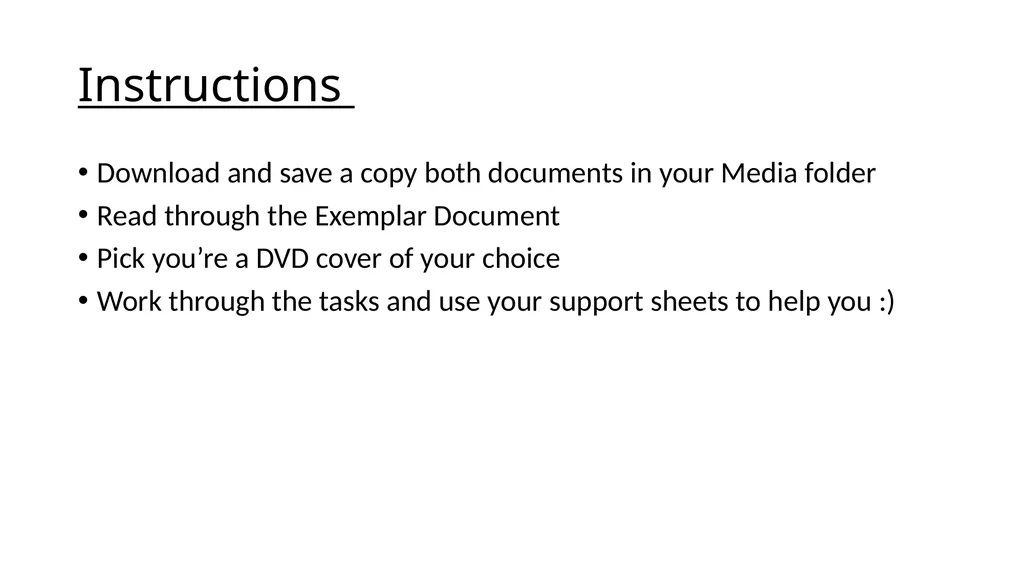 Instructions

• Download and save a copy both documents in your Media folder
• Read through the Exemplar Document
• Pick you're a DVD cover of your choice
• Work through the tasks and use your support sheets to help you :)